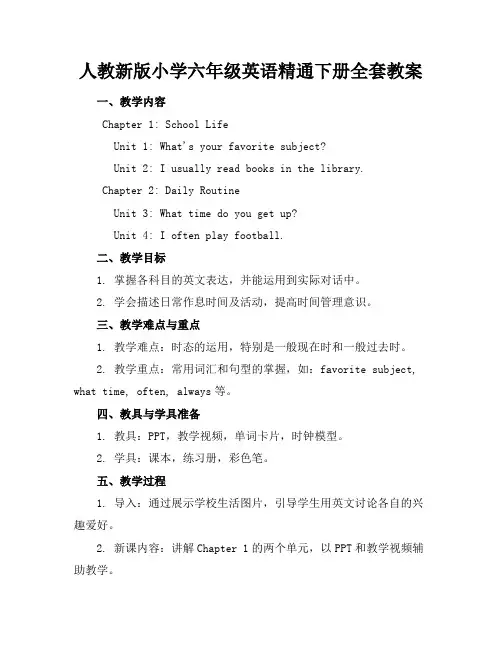 人教新版小学六年级英语精通下册全套教案

一、教学内容

Chapter 1: School Life

Unit 1: What's your favorite subject?

Unit 2: I usually read books in the library.

Chapter 2: Daily Routine

Unit 3: What time do you get up?

Unit 4: I often play football.

二、教学目标

1. 掌握各科目的英文表达，并能运用到实际对话中。

2. 学会描述日常作息时间及活动，提高时间管理意识。

三、教学难点与重点

1. 教学难点：时态的运用，特别是一般现在时和一般过去时。

2. 教学重点：常用词汇和句型的掌握，如：favorite subject, what time, often, always 等。

四、教具与学具准备

1. 教具：PPT，教学视频，单词卡片，时钟模型。

2. 学具：课本，练习册，彩色笔。

五、教学过程

1. 导入：通过展示学校生活图片，引导学生用英文讨论各自的兴趣爱好。

2. 新课内容：讲解 Chapter 1 的两个单元，以 PPT 和教学视频辅助教学。